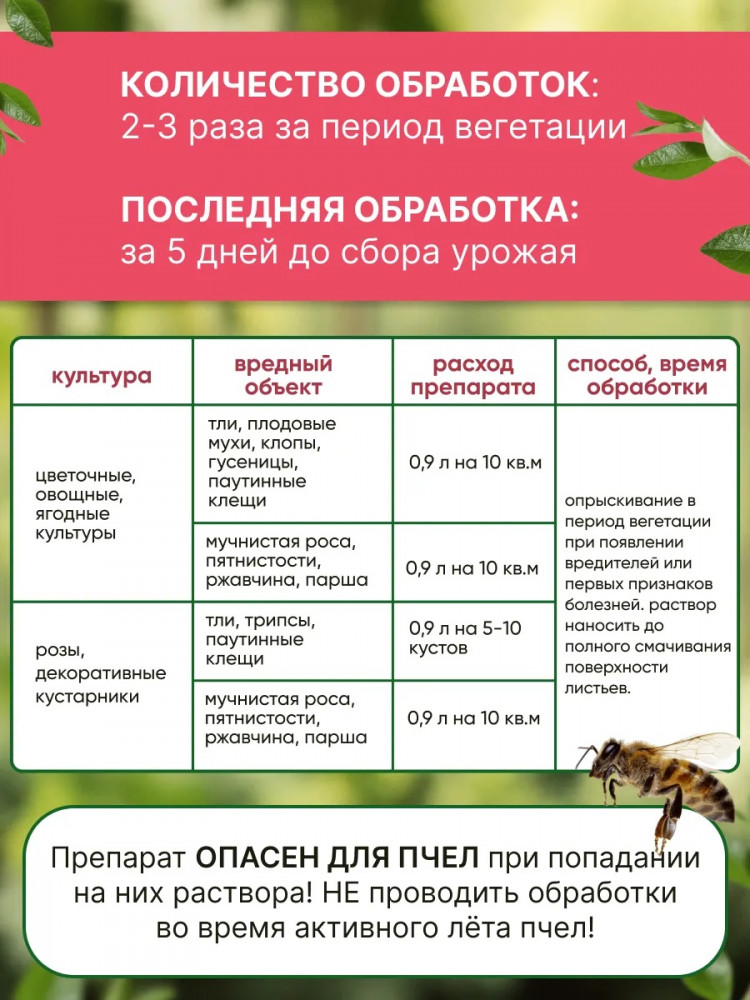 КОЛИЧЕСТВО ОБРАБОТОК:
2-3 раза за период вегетации

ПОСЛЕДНЯЯ ОБРАБОТКА:
за 5 дней до сбора урожая

| культура | вредный объект | расход препарата | способ, время обработки |
|---|---|---|---|
| цветочные, овощные, ягодные культуры | тли, плодовые мухи, клопы, гусеницы, паутинные клещи | 0,9 л на 10 кв.м | опрыскивание в период вегетации при появлении вредителей или первых признаков болезней. раствор наносить до полного смачивания поверхности листьев. |
| | мучнистая роса, пятнистости, ржавчина, парша | 0,9 л на 10 кв.м | |
| розы, декоративные кустарники | тли, трипсы, паутинные клещи | 0,9 л на 5-10 кустов | |
| | мучнистая роса, пятнистости, ржавчина, парша | 0,9 л на 10 кв.м | |

Препарат ОПАСЕН ДЛЯ ПЧЕЛ при попадании на них раствора! НЕ проводить обработки во время активного лёта пчел!